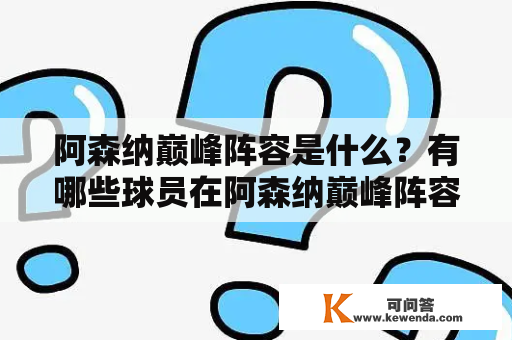 阿森纳巅峰阵容是什么？有哪些球员在阿森纳巅峰阵容

K 可问答
www.kewenda.com